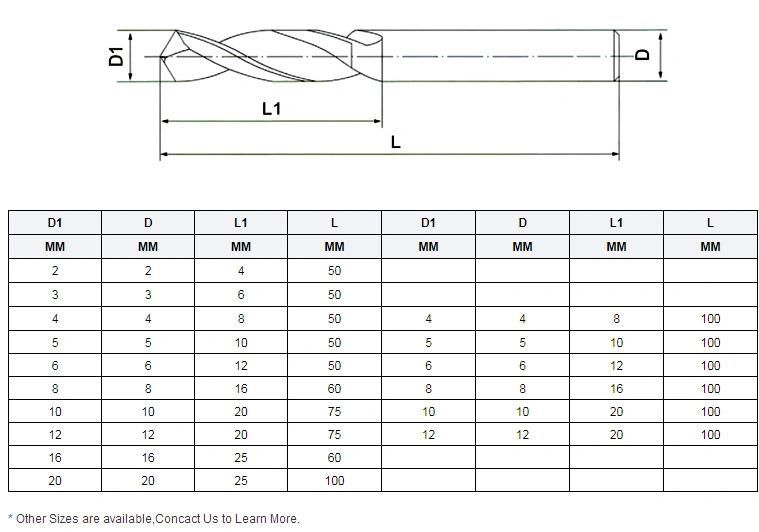 D1

D

L1

L

| D1 | D | L1 | L | D1 | D | L1 | L |
|---|---|---|---|---|---|---|---|
| MM | MM | MM | MM | MM | MM | MM | MM |
| 2 | 2 | 4 | 50 | | | | |
| 3 | 3 | 6 | 50 | | | | |
| 4 | 4 | 8 | 50 | 4 | 4 | 8 | 100 |
| 5 | 5 | 10 | 50 | 5 | 5 | 10 | 100 |
| 6 | 6 | 12 | 50 | 6 | 6 | 12 | 100 |
| 8 | 8 | 16 | 60 | 8 | 8 | 16 | 100 |
| 10 | 10 | 20 | 75 | 10 | 10 | 20 | 100 |
| 12 | 12 | 20 | 75 | 12 | 12 | 20 | 100 |
| 16 | 16 | 25 | 60 | | | | |
| 20 | 20 | 25 | 100 | | | | |

* Other Sizes are available,Concact Us to Learn More.